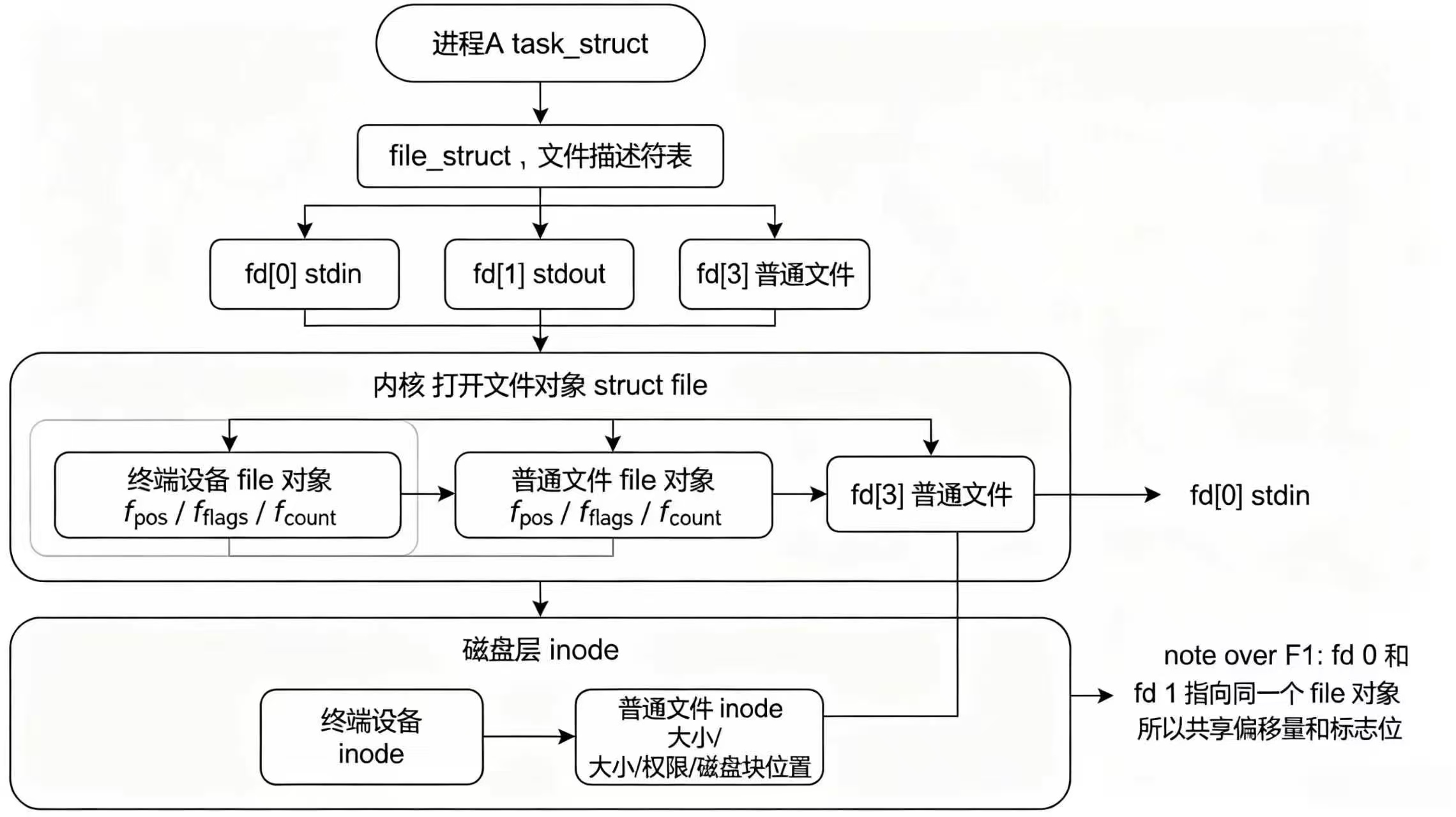 进程A task_struct

file_struct，文件描述符表

fd[0] stdin

fd[1] stdout

fd[3] 普通文件

内核 打开文件对象 struct file

终端设备 file 对象
$f_{pos}$ / $f_{flags}$ / $f_{count}$

普通文件 file 对象
$f_{pos}$ / $f_{flags}$ / $f_{count}$

fd[3] 普通文件

fd[0] stdin

磁盘层 inode

终端设备
inode

普通文件 inode
大小/
大小/权限/磁盘块位置

note over F1: fd 0 和
fd 1 指向同一个 file 对象
所以共享偏移量和标志位